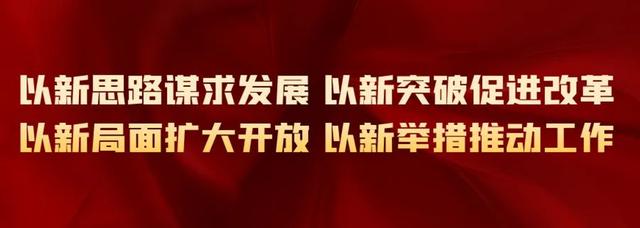 以新思路谋求发展 以新突破促进改革
以新局面扩大开放 以新举措推动工作